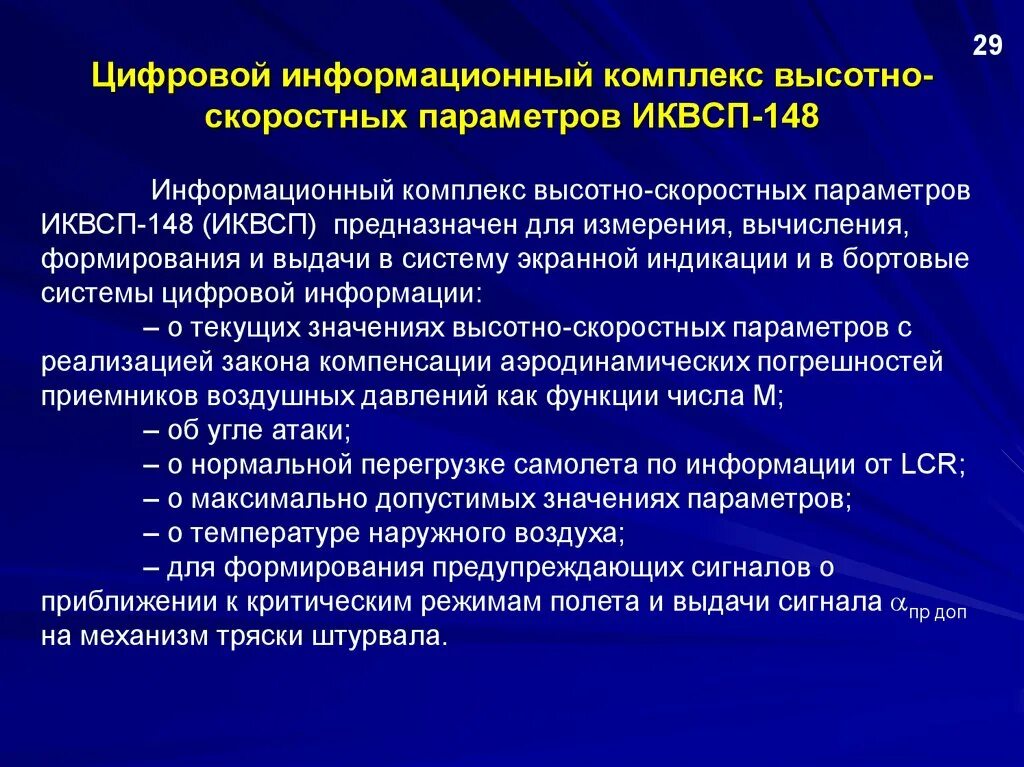 29

Цифровой информационный комплекс высотно-скоростных параметров ИКВСП-148

Информационный комплекс высотно-скоростных параметров ИКВСП-148 (ИКВСП) предназначен для измерения, вычисления, формирования и выдачи в систему экранной индикации и в бортовые системы цифровой информации:

– о текущих значениях высотно-скоростных параметров с реализацией закона компенсации аэродинамических погрешностей приемников воздушных давлений как функции числа М;

– об угле атаки;

– о нормальной перегрузке самолета по информации от LCR;

– о максимально допустимых значениях параметров;

– о температуре наружного воздуха;

– для формирования предупреждающих сигналов о приближении к критическим режимам полета и выдачи сигнала $\alpha_{пр\ доп}$ на механизм тряски штурвала.